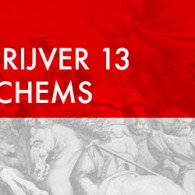 RIJVER 13
CHEMS